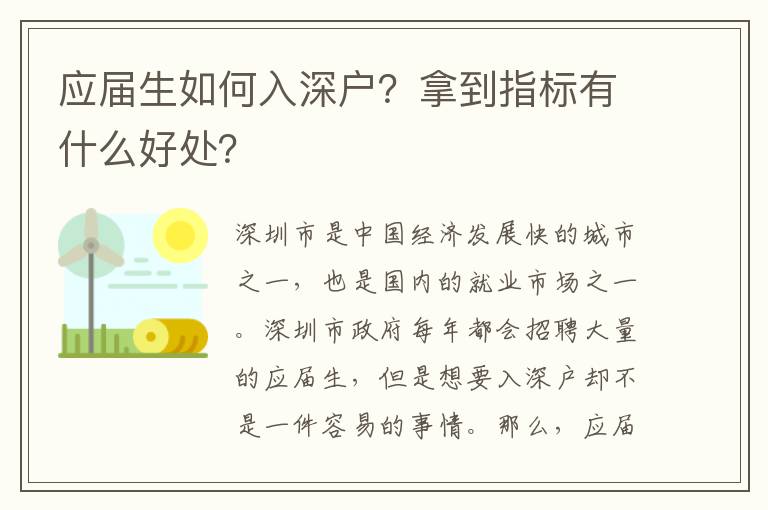 应届生如何入深户？拿到指标有什么好处？

深圳市是中国经济发展快的城市之一，也是国内的就业市场之一。深圳市政府每年都会招聘大量的应届生，但是想要入深户却不是一件容易的事情。那么，应届